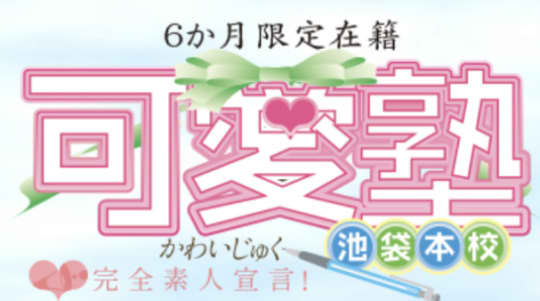 6か月限定在籍

可愛塾

かわいじゅく

池袋本校

完全素人宣言!